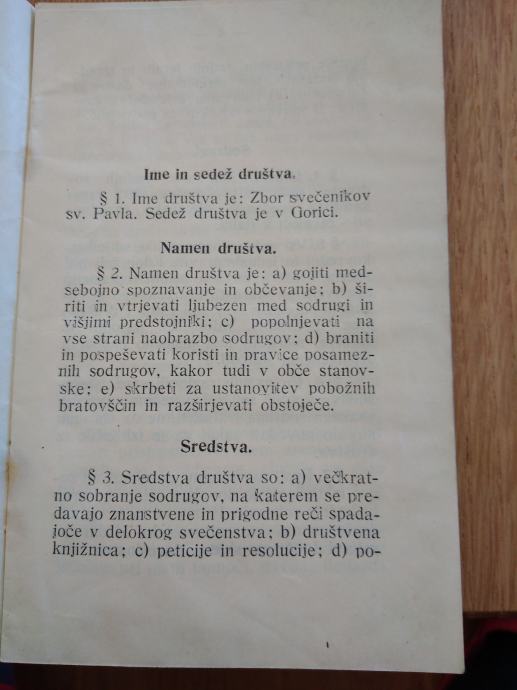 Ime in sedež društva.

§ 1. Ime društva je: Zbor svečenikov sv. Pavla. Sedež društva je v Gorici.

Namen društva.

§ 2. Namen društva je: a) gojiti medsebojno spoznavanje in občevanje; b) širiti in vtrjevati ljubezen med sodrugi in višjimi predstojniki; c) popolnjevati na vse strani naobrazbo sodrugov; d) braniti in pospeševati koristi in pravice posameznih sodrugov, kakor tudi v obče stanovske; e) skrbeti za ustanovitev pobožnih bratovščin in razširjevati obstoječe.

Sredstva.

§ 3. Sredstva društva so: a) večkratno sobranje sodrugov, na katerem se predavajo znanstvene in prigodne reči spadajoče v delokrog svečenstva; b) društvena knjižnica; c) peticije in resolucije; d) po-